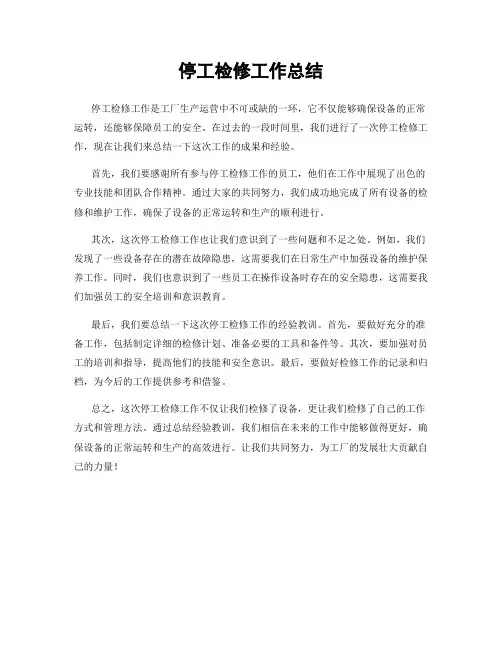 停工检修工作总结

停工检修工作是工厂生产运营中不可或缺的一环，它不仅能够确保设备的正常运转，还能够保障员工的安全。在过去的一段时间里，我们进行了一次停工检修工作，现在让我们来总结一下这次工作的成果和经验。

首先，我们要感谢所有参与停工检修工作的员工，他们在工作中展现了出色的专业技能和团队合作精神。通过大家的共同努力，我们成功地完成了所有设备的检修和维护工作，确保了设备的正常运转和生产的顺利进行。

其次，这次停工检修工作也让我们意识到了一些问题和不足之处。例如，我们发现了一些设备存在的潜在故障隐患，这需要我们在日常生产中加强设备的维护保养工作。同时，我们也意识到了一些员工在操作设备时存在的安全隐患，这需要我们加强员工的安全培训和意识教育。

最后，我们要总结一下这次停工检修工作的经验教训。首先，要做好充分的准备工作，包括制定详细的检修计划、准备必要的工具和备件等。其次，要加强对员工的培训和指导，提高他们的技能和安全意识。最后，要做好检修工作的记录和归档，为今后的工作提供参考和借鉴。

总之，这次停工检修工作不仅让我们检修了设备，更让我们检修了自己的工作方式和管理方法。通过总结经验教训，我们相信在未来的工作中能够做得更好，确保设备的正常运转和生产的高效进行。让我们共同努力，为工厂的发展壮大贡献自己的力量！